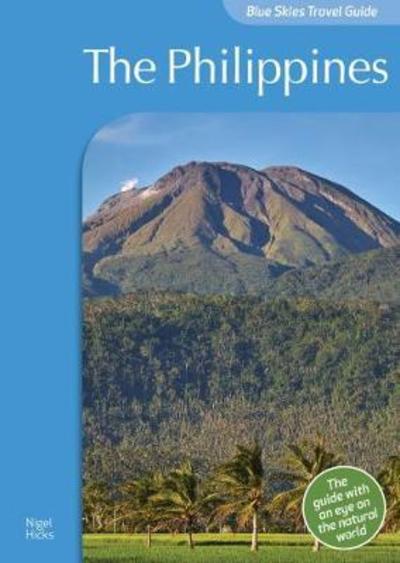 Blue Skies Travel Guide

The Philippines

The guide with an eye on the natural world

Nigel Hicks